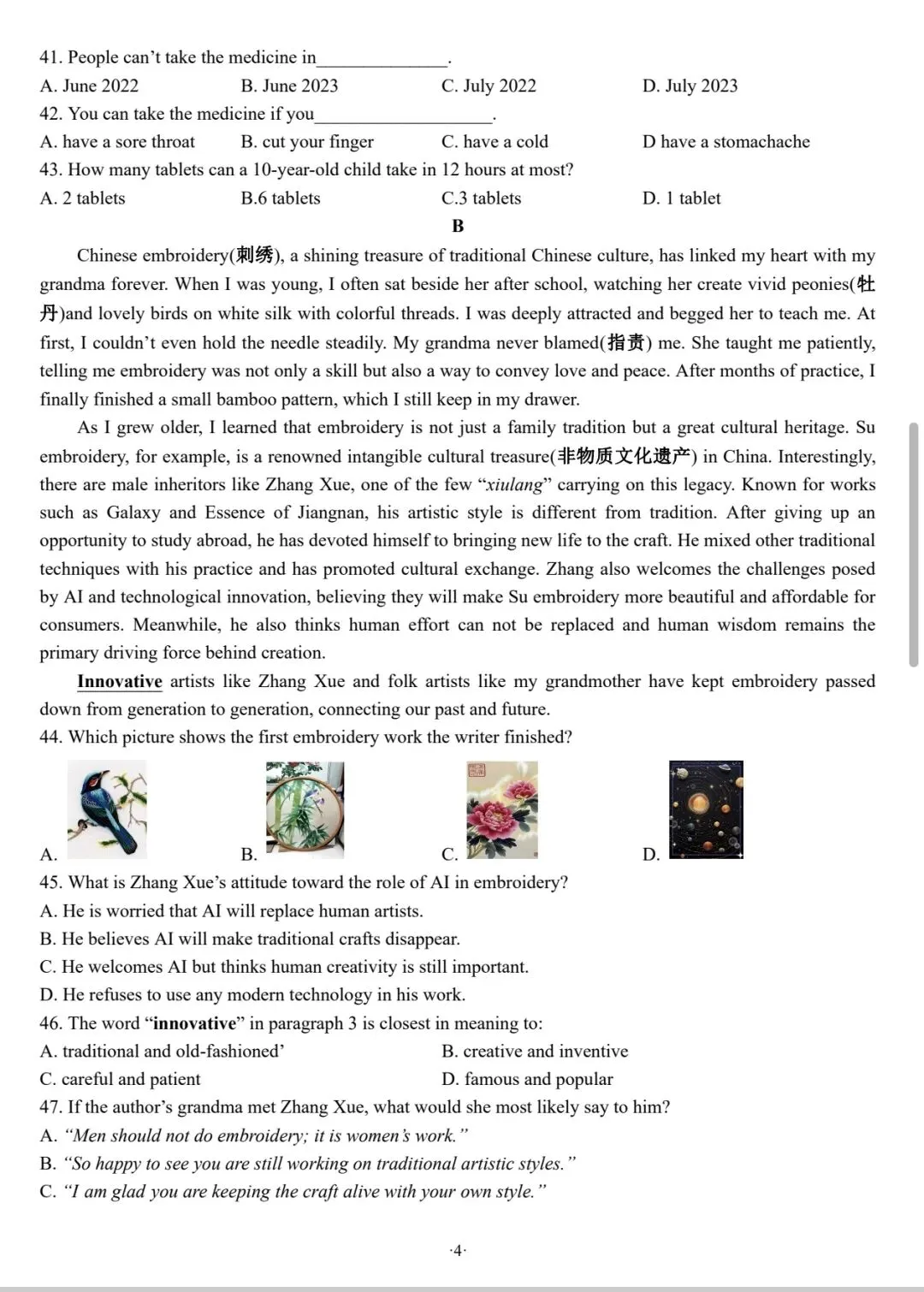 41. People can't take the medicine in______________.
A. June 2022 B. June 2023 C. July 2022 D. July 2023
42. You can take the medicine if you___________________.
A. have a sore throat B. cut your finger C. have a cold D have a stomachache
43. How many tablets can a 10-year-old child take in 12 hours at most?
A. 2 tablets B.6 tablets C.3 tablets D. 1 tablet

B

Chinese embroidery(刺绣), a shining treasure of traditional Chinese culture, has linked my heart with my grandma forever. When I was young, I often sat beside her after school, watching her create vivid peonies(牡丹)and lovely birds on white silk with colorful threads. I was deeply attracted and begged her to teach me. At first, I couldn't even hold the needle steadily. My grandma never blamed(指责) me. She taught me patiently, telling me embroidery was not only a skill but also a way to convey love and peace. After months of practice, I finally finished a small bamboo pattern, which I still keep in my drawer.

As I grew older, I learned that embroidery is not just a family tradition but a great cultural heritage. Su embroidery, for example, is a renowned intangible cultural treasure(非物质文化遗产) in China. Interestingly, there are male inheritors like Zhang Xue, one of the few "xiulang" carrying on this legacy. Known for works such as Galaxy and Essence of Jiangnan, his artistic style is different from tradition. After giving up an opportunity to study abroad, he has devoted himself to bringing new life to the craft. He mixed other traditional techniques with his practice and has promoted cultural exchange. Zhang also welcomes the challenges posed by AI and technological innovation, believing they will make Su embroidery more beautiful and affordable for consumers. Meanwhile, he also thinks human effort can not be replaced and human wisdom remains the primary driving force behind creation.

Innovative artists like Zhang Xue and folk artists like my grandmother have kept embroidery passed down from generation to generation, connecting our past and future.
44. Which picture shows the first embroidery work the writer finished?
A. B. C. D.
45. What is Zhang Xue's attitude toward the role of AI in embroidery?
A. He is worried that AI will replace human artists.
B. He believes AI will make traditional crafts disappear.
C. He welcomes AI but thinks human creativity is still important.
D. He refuses to use any modern technology in his work.
46. The word "innovative" in paragraph 3 is closest in meaning to:
A. traditional and old-fashioned' B. creative and inventive
C. careful and patient D. famous and popular
47. If the author's grandma met Zhang Xue, what would she most likely say to him?
A. "Men should not do embroidery; it is women's work."
B. "So happy to see you are still working on traditional artistic styles."
C. "I am glad you are keeping the craft alive with your own style."

·4·